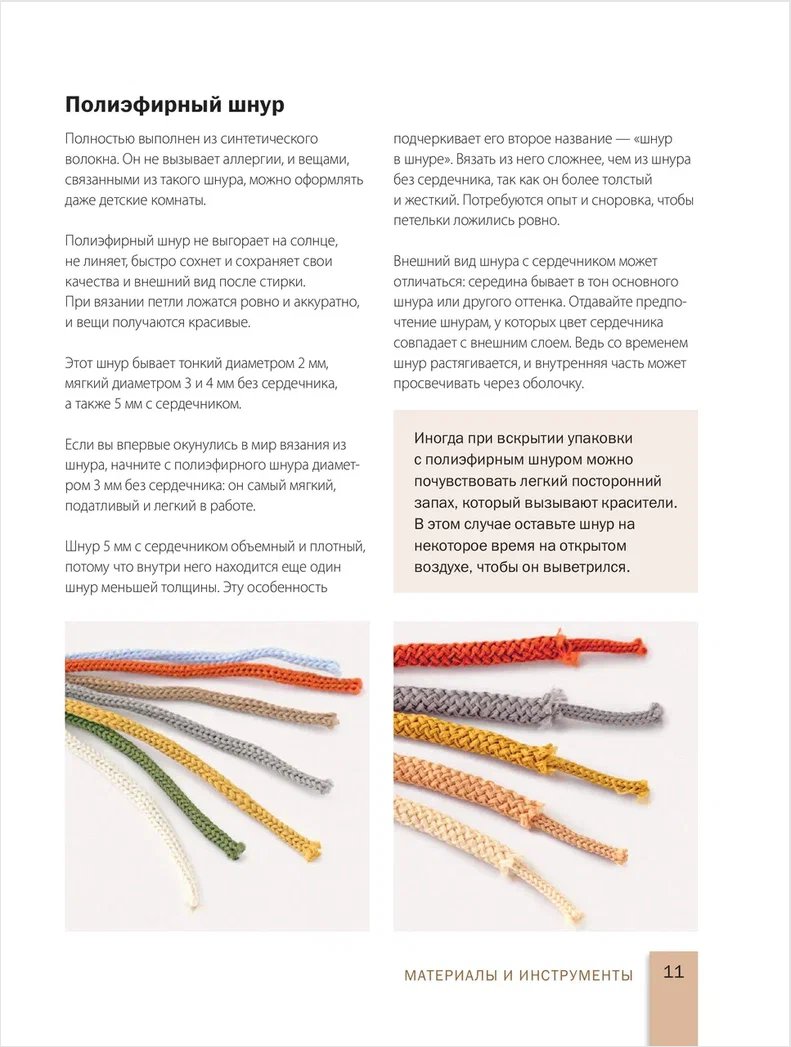 Полиэфирный шнур

Полностью выполнен из синтетического волокна. Он не вызывает аллергии, и вещами, связанными из такого шнура, можно оформлять даже детские комнаты.

Полиэфирный шнур не выгорает на солнце, не линяет, быстро сохнет и сохраняет свои качества и внешний вид после стирки. При вязании петли ложатся ровно и аккуратно, и вещи получаются красивые.

Этот шнур бывает тонкий диаметром 2 мм, мягкий диаметром 3 и 4 мм без сердечника, а также 5 мм с сердечником.

Если вы впервые окунулись в мир вязания из шнура, начните с полиэфирного шнура диаметром 3 мм без сердечника: он самый мягкий, податливый и легкий в работе.

Шнур 5 мм с сердечником объемный и плотный, потому что внутри него находится еще один шнур меньшей толщины. Эту особенность подчеркивает его второе название — «шнур в шнуре». Вязать из него сложнее, чем из шнура без сердечника, так как он более толстый и жесткий. Потребуются опыт и сноровка, чтобы петельки ложились ровно.

Внешний вид шнура с сердечником может отличаться: середина бывает в тон основного шнура или другого оттенка. Отдавайте предпочтение шнурам, у которых цвет сердечника совпадает с внешним слоем. Ведь со временем шнур растягивается, и внутренняя часть может просвечивать через оболочку.

Иногда при вскрытии упаковки с полиэфирным шнуром можно почувствовать легкий посторонний запах, который вызывают красители. В этом случае оставьте шнур на некоторое время на открытом воздухе, чтобы он выветрился.

МАТЕРИАЛЫ И ИНСТРУМЕНТЫ 11